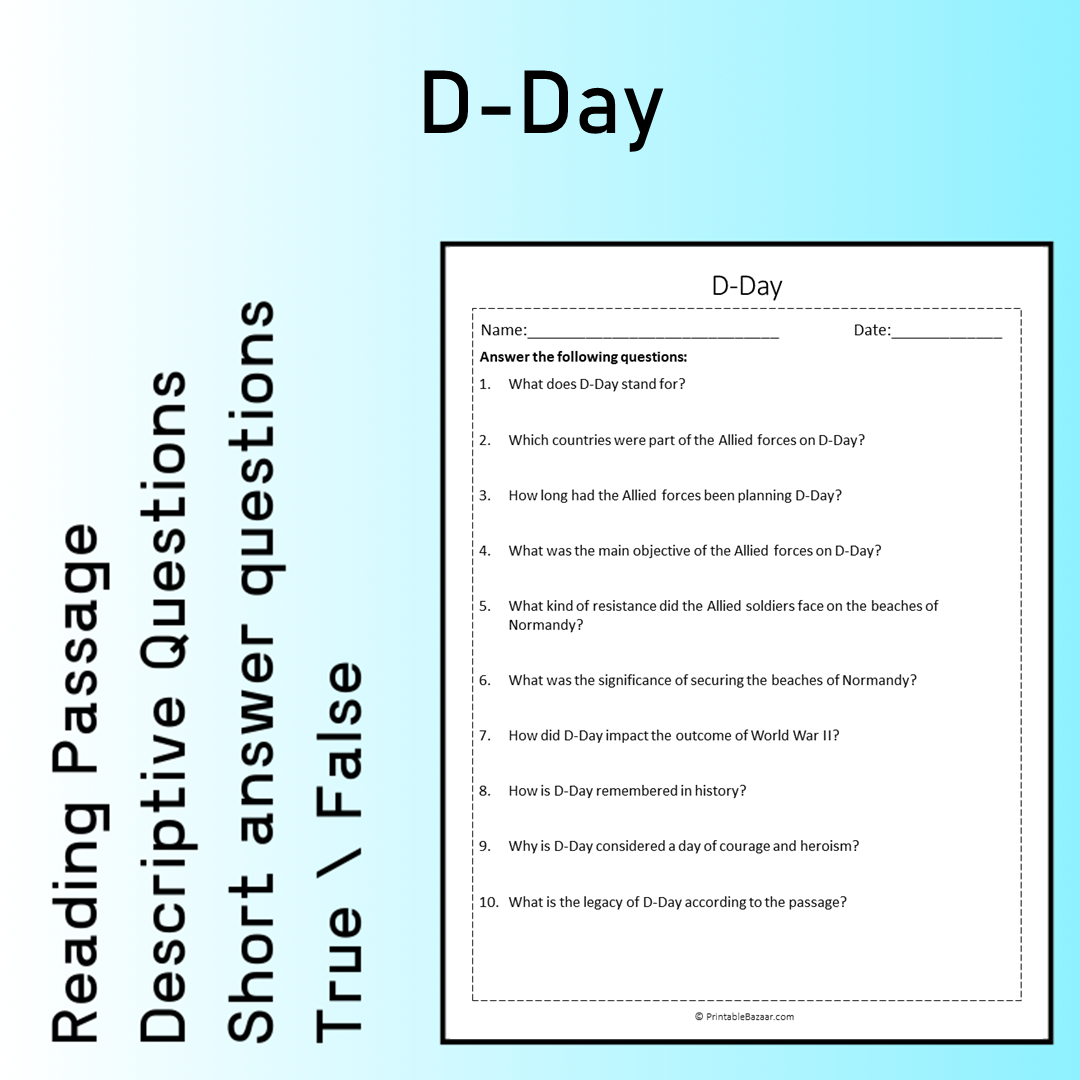 D-Day

Reading Passage
Descriptive Questions
Short answer questions
True \ False

D-Day

Name:____ Date:____

Answer the following questions:

1. What does D-Day stand for?

2. Which countries were part of the Allied forces on D-Day?

3. How long had the Allied forces been planning D-Day?

4. What was the main objective of the Allied forces on D-Day?

5. What kind of resistance did the Allied soldiers face on the beaches of Normandy?

6. What was the significance of securing the beaches of Normandy?

7. How did D-Day impact the outcome of World War II?

8. How is D-Day remembered in history?

9. Why is D-Day considered a day of courage and heroism?

10. What is the legacy of D-Day according to the passage?

© PrintableBazaar.com